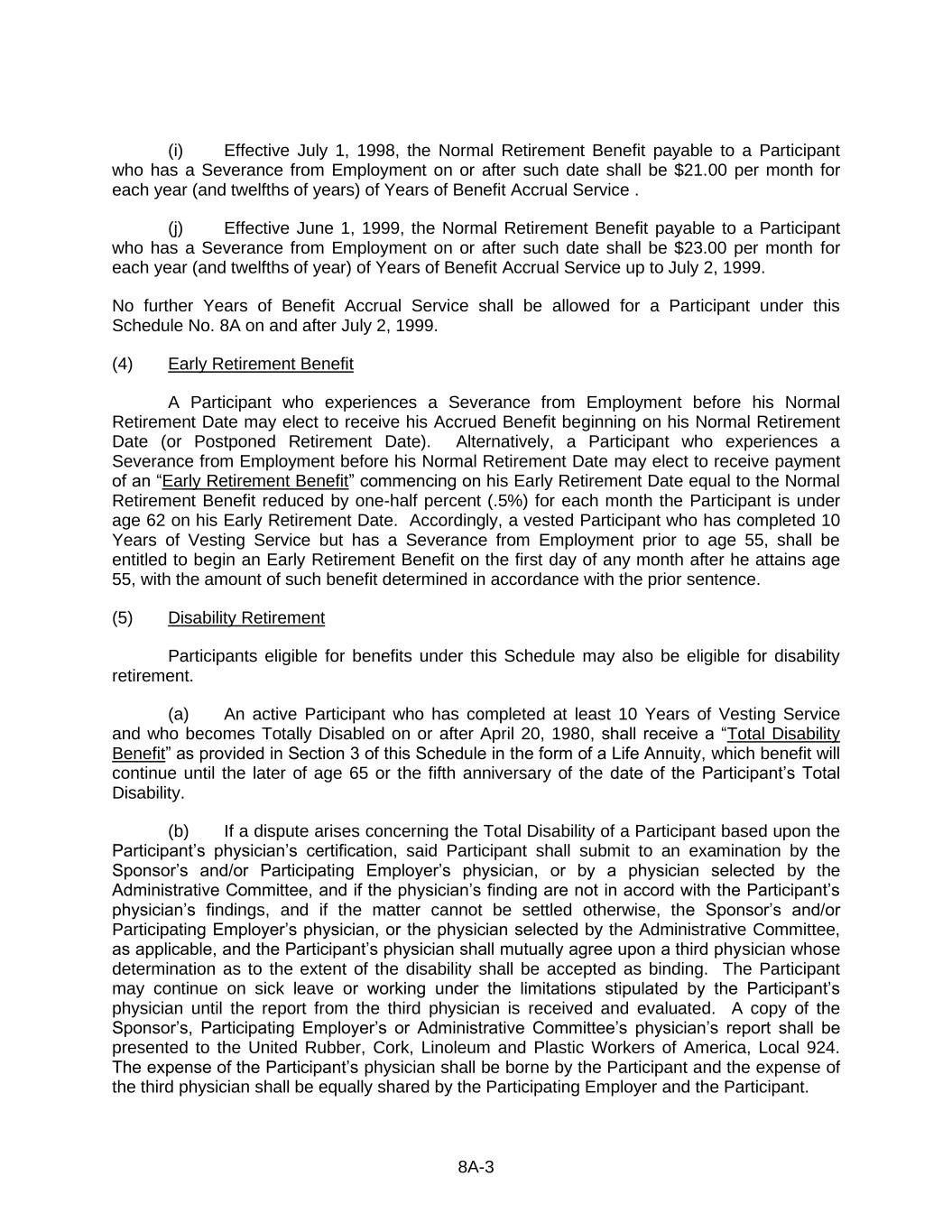 (i) Effective July 1, 1998, the Normal Retirement Benefit payable to a Participant who has a Severance from Employment on or after such date shall be \$21.00 per month for each year (and twelfths of years) of Years of Benefit Accrual Service .

(j) Effective June 1, 1999, the Normal Retirement Benefit payable to a Participant who has a Severance from Employment on or after such date shall be \$23.00 per month for each year (and twelfths of year) of Years of Benefit Accrual Service up to July 2, 1999.

No further Years of Benefit Accrual Service shall be allowed for a Participant under this Schedule No. 8A on and after July 2, 1999.

(4) Early Retirement Benefit

A Participant who experiences a Severance from Employment before his Normal Retirement Date may elect to receive his Accrued Benefit beginning on his Normal Retirement Date (or Postponed Retirement Date). Alternatively, a Participant who experiences a Severance from Employment before his Normal Retirement Date may elect to receive payment of an “Early Retirement Benefit” commencing on his Early Retirement Date equal to the Normal Retirement Benefit reduced by one-half percent (.5%) for each month the Participant is under age 62 on his Early Retirement Date. Accordingly, a vested Participant who has completed 10 Years of Vesting Service but has a Severance from Employment prior to age 55, shall be entitled to begin an Early Retirement Benefit on the first day of any month after he attains age 55, with the amount of such benefit determined in accordance with the prior sentence.

(5) Disability Retirement

Participants eligible for benefits under this Schedule may also be eligible for disability retirement.

(a) An active Participant who has completed at least 10 Years of Vesting Service and who becomes Totally Disabled on or after April 20, 1980, shall receive a “Total Disability Benefit” as provided in Section 3 of this Schedule in the form of a Life Annuity, which benefit will continue until the later of age 65 or the fifth anniversary of the date of the Participant’s Total Disability.

(b) If a dispute arises concerning the Total Disability of a Participant based upon the Participant’s physician’s certification, said Participant shall submit to an examination by the Sponsor’s and/or Participating Employer’s physician, or by a physician selected by the Administrative Committee, and if the physician’s finding are not in accord with the Participant’s physician’s findings, and if the matter cannot be settled otherwise, the Sponsor’s and/or Participating Employer’s physician, or the physician selected by the Administrative Committee, as applicable, and the Participant’s physician shall mutually agree upon a third physician whose determination as to the extent of the disability shall be accepted as binding. The Participant may continue on sick leave or working under the limitations stipulated by the Participant’s physician until the report from the third physician is received and evaluated. A copy of the Sponsor’s, Participating Employer’s or Administrative Committee’s physician’s report shall be presented to the United Rubber, Cork, Linoleum and Plastic Workers of America, Local 924. The expense of the Participant’s physician shall be borne by the Participant and the expense of the third physician shall be equally shared by the Participating Employer and the Participant.

8A-3